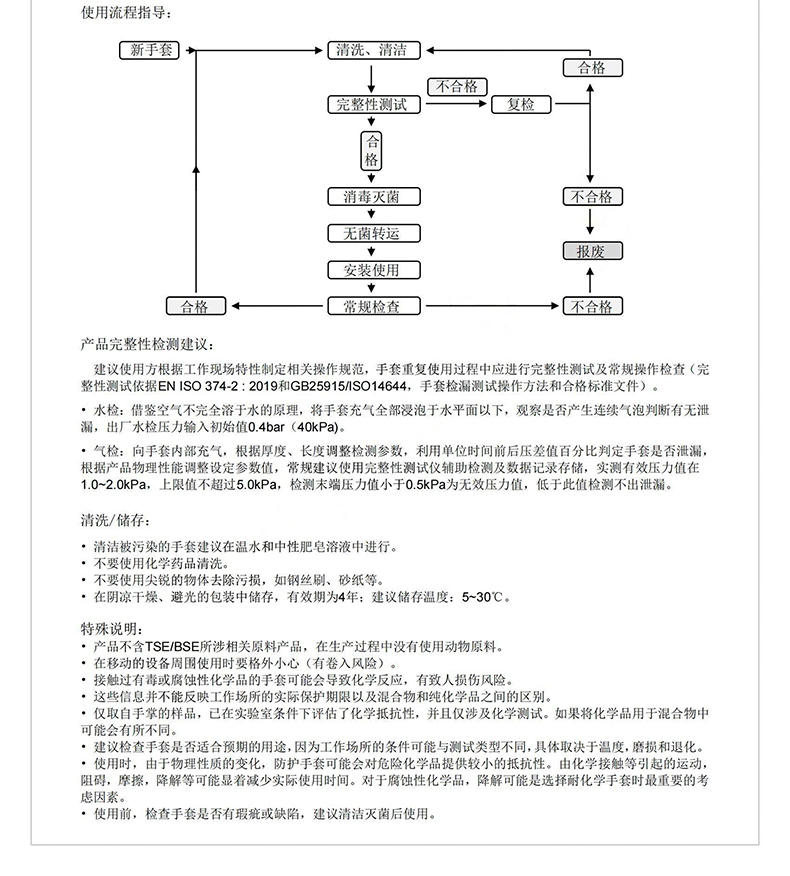 使用流程指导：

新手套

清洗、清洁

合格

不合格

完整性测试

复检

合格

消毒灭菌

不合格

无菌转运

报废

安装使用

合格

常规检查

不合格

产品完整性检测建议：

建议使用方根据工作现场特性制定相关操作规范，手套重复使用过程中应进行完整性测试及常规操作检查（完整性测试依据EN ISO 374-2：2019和GB25915/ISO14644，手套检漏测试操作方法和合格标准文件）。

• 水检：借鉴空气不完全溶于水的原理，将手套充气全部浸泡于水平面以下，观察是否产生连续气泡判断有无泄漏，出厂水检压力输入初始值0.4bar（40kPa）。

• 气检：向手套内部充气，根据厚度、长度调整检测参数，利用单位时间前后压差值百分比判定手套是否泄漏，根据产品物理性能调整设定参数值，常规建议使用完整性测试仪辅助检测及数据记录存储，实测有效压力值在1.0~2.0kPa，上限值不超过5.0kPa，检测末端压力值小于0.5kPa为无效压力值，低于此值检测不出泄漏。

清洗/储存：

• 清洁被污染的手套建议在温水和中性肥皂溶液中进行。
• 不要使用化学药品清洗。
• 不要使用尖锐的物体去除污损，如钢丝刷、砂纸等。
• 在阴凉干燥、避光的包装中储存，有效期为4年；建议储存温度：5~30℃。

特殊说明：
• 产品不含TSE/BSE所涉相关原料产品，在生产过程中没有使用动物原料。
• 在移动的设备周围使用时要格外小心（有卷入风险）。
• 接触过有毒或腐蚀性化学品的手套可能会导致化学反应，有致人损伤风险。
• 这些信息并不能反映工作场所的实际保护期限以及混合物和纯化学品之间的区别。
• 仅取自手掌的样品，已在实验室条件下评估了化学抵抗性，并且仅涉及化学测试。如果将化学品用于混合物中可能会有所不同。
• 建议检查手套是否适合预期的用途，因为工作场所的条件可能与测试类型不同，具体取决于温度，磨损和退化。
• 使用时，由于物理性质的变化，防护手套可能会对危险化学品提供较小的抵抗性。由化学接触等引起的运动，阻碍，摩擦，降解等可能显着减少实际使用时间。对于腐蚀性化学品，降解可能是选择耐化学手套时最重要的考虑因素。
• 使用前，检查手套是否有瑕疵或缺陷，建议清洁灭菌后使用。